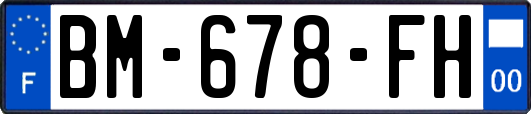 F
BM-678-FH
00